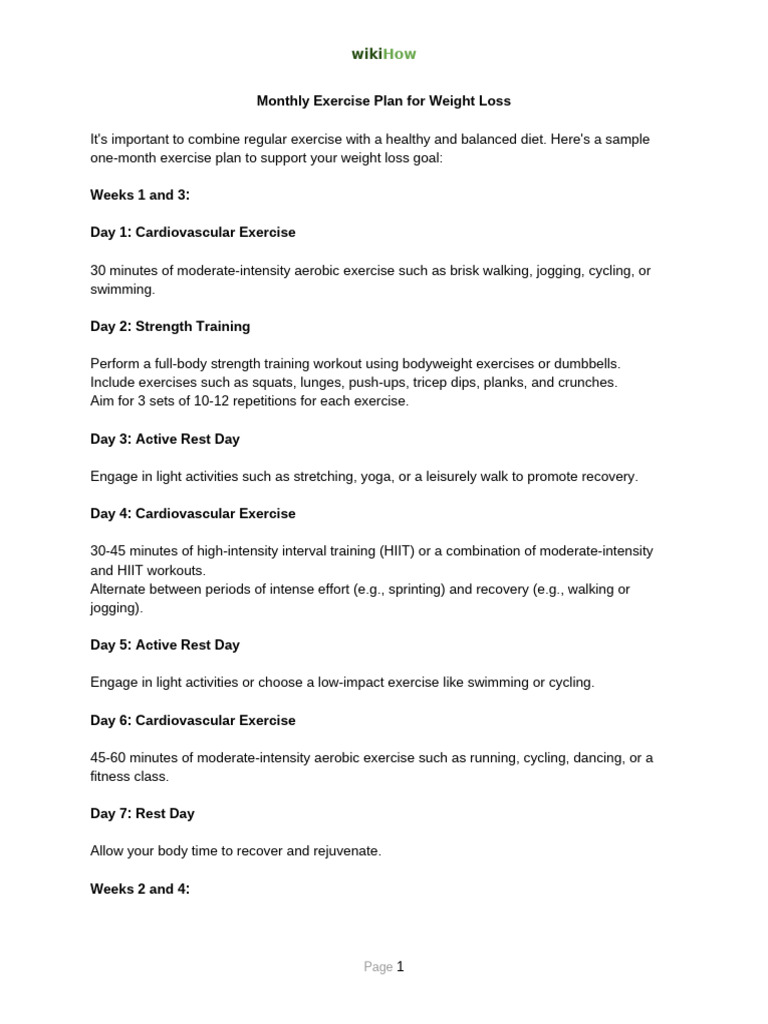 wikiHow

Monthly Exercise Plan for Weight Loss

It's important to combine regular exercise with a healthy and balanced diet. Here's a sample one-month exercise plan to support your weight loss goal:

Weeks 1 and 3:

Day 1: Cardiovascular Exercise

30 minutes of moderate-intensity aerobic exercise such as brisk walking, jogging, cycling, or swimming.

Day 2: Strength Training

Perform a full-body strength training workout using bodyweight exercises or dumbbells.
Include exercises such as squats, lunges, push-ups, tricep dips, planks, and crunches.
Aim for 3 sets of 10-12 repetitions for each exercise.

Day 3: Active Rest Day

Engage in light activities such as stretching, yoga, or a leisurely walk to promote recovery.

Day 4: Cardiovascular Exercise

30-45 minutes of high-intensity interval training (HIIT) or a combination of moderate-intensity and HIIT workouts.
Alternate between periods of intense effort (e.g., sprinting) and recovery (e.g., walking or jogging).

Day 5: Active Rest Day

Engage in light activities or choose a low-impact exercise like swimming or cycling.

Day 6: Cardiovascular Exercise

45-60 minutes of moderate-intensity aerobic exercise such as running, cycling, dancing, or a fitness class.

Day 7: Rest Day

Allow your body time to recover and rejuvenate.

Weeks 2 and 4:

Page 1